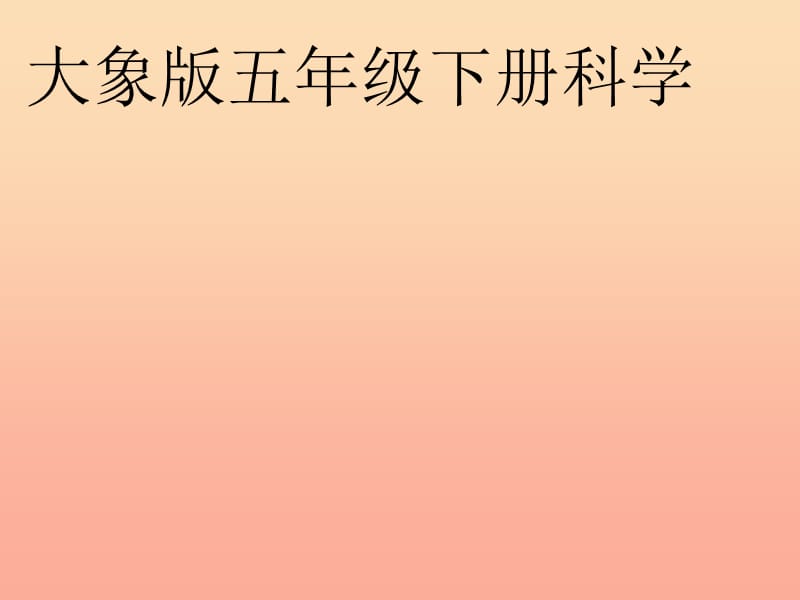 大象版五年级下册科学